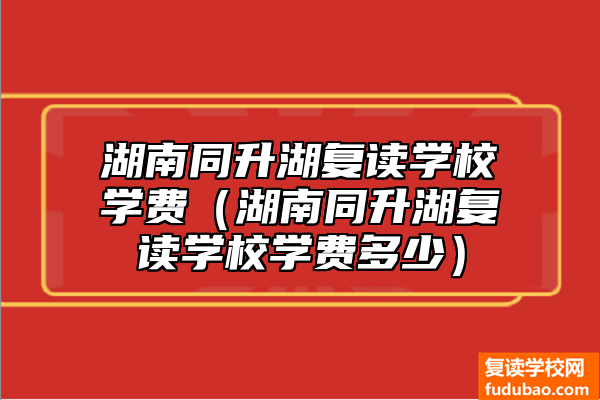 湖南同升湖复读学校学费（湖南同升湖复读学校学费多少）

复读学校网
fudubao.com